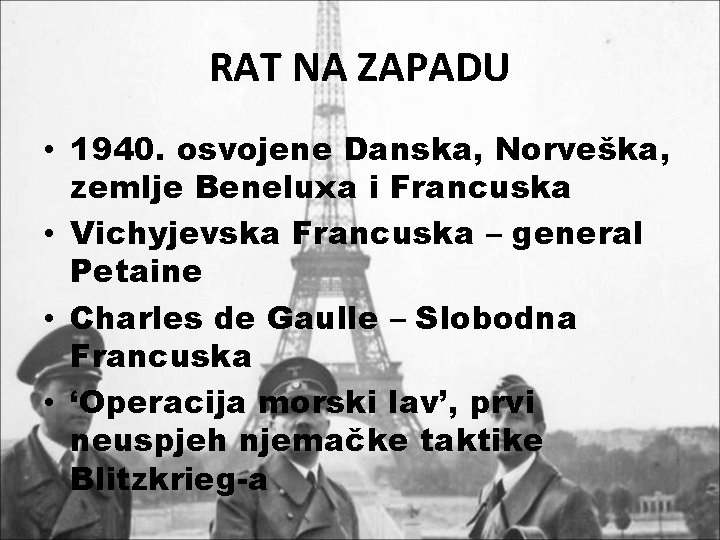 RAT NA ZAPADU

• 1940. osvojene Danska, Norveška, zemlje Beneluxa i Francuska
• Vichyjevska Francuska – general Petaine
• Charles de Gaulle – Slobodna Francuska
• ‘Operacija morski lav’, prvi neuspjeh njemačke taktike Blitzkrieg-a